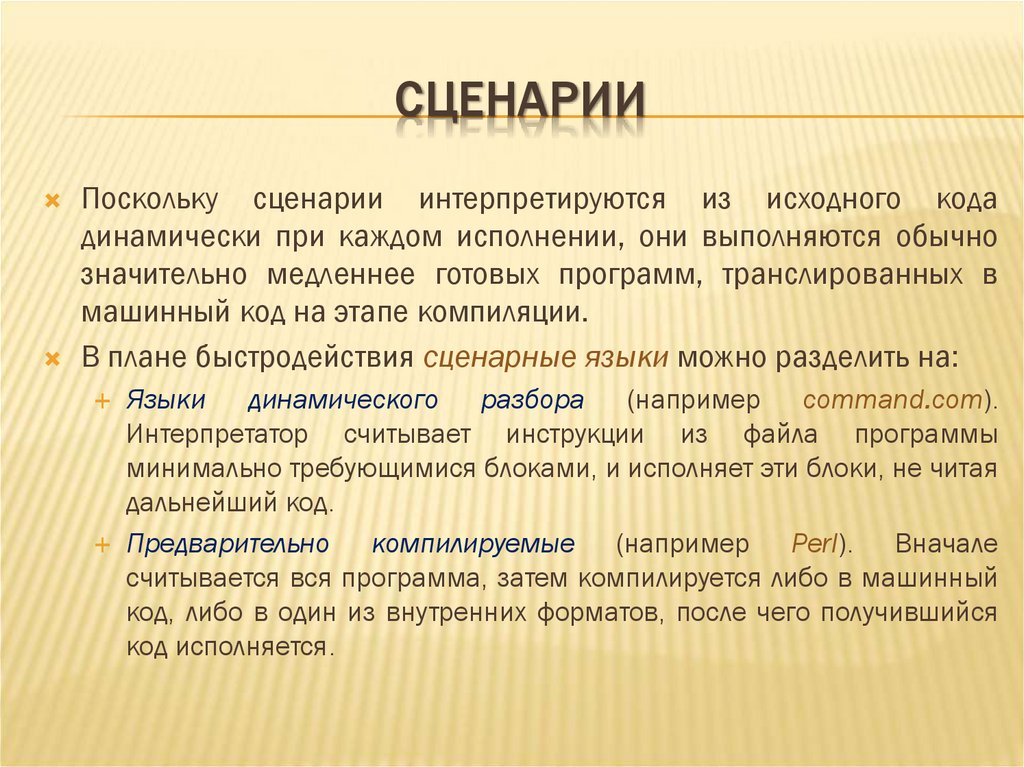 СЦЕНАРИИ

Поскольку сценарии интерпретируются из исходного кода динамически при каждом исполнении, они выполняются обычно значительно медленнее готовых программ, транслированных в машинный код на этапе компиляции.

В плане быстродействия сценарные языки можно разделить на:

Языки динамического разбора (например command.com). Интерпретатор считывает инструкции из файла программы минимально требующимися блоками, и исполняет эти блоки, не читая дальнейший код.

Предварительно компилируемые (например Perl). Вначале считывается вся программа, затем компилируется либо в машинный код, либо в один из внутренних форматов, после чего получившийся код исполняется.